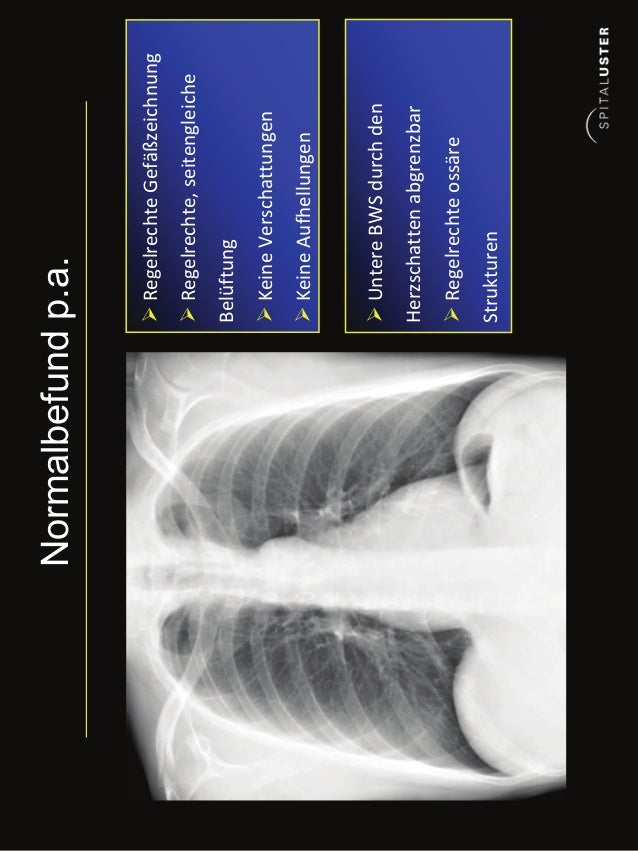 Normalbefund p.a.

➤ Regelrechte Gefäßzeichnung
➤ Regelrechte, seitengleiche Belüftung
➤ Keine Verschattungen
➤ Keine Aufhellungen

➤ Untere BWS durch den Herzschatten abgrenzbar
➤ Regelrechte ossäre Strukturen

SPITALUSTER